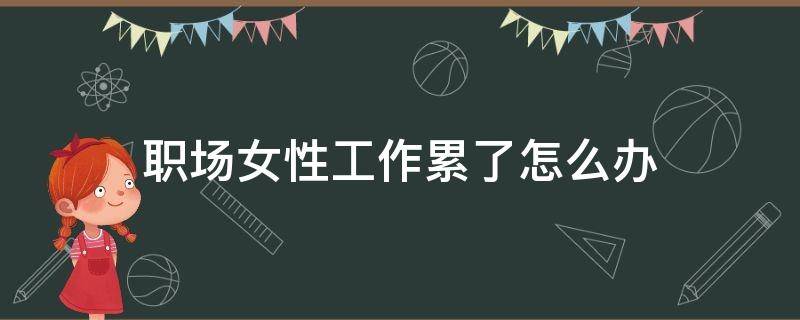 职场女性工作累了怎么办